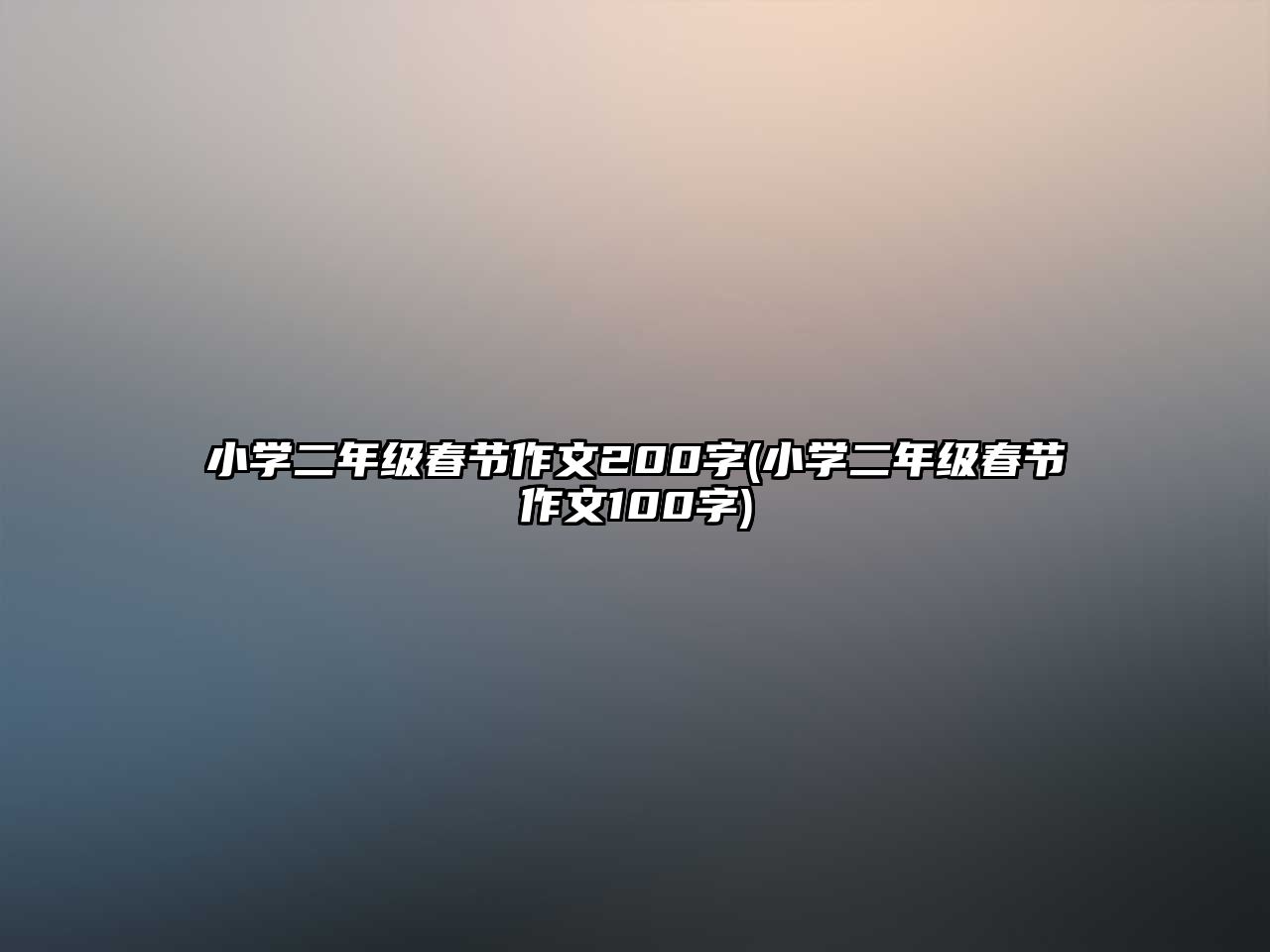 小学二年级春节作文200字(小学二年级春节作文100字)